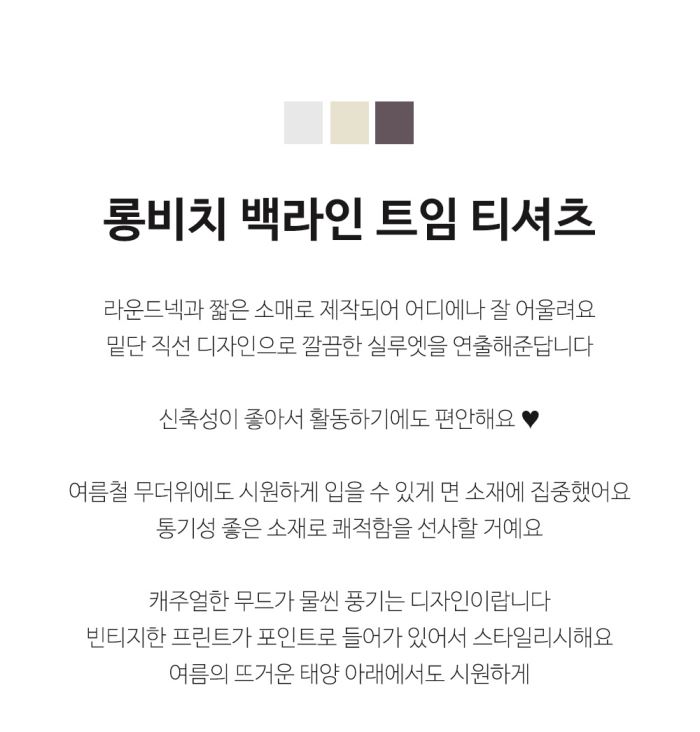 롱비치 백라인 트임 티셔츠

라운드넥과 짧은 소매로 제작되어 어디에나 잘 어울려요
밑단 직선 디자인으로 깔끔한 실루엣을 연출해준답니다

신축성이 좋아서 활동하기에도 편안해요 ♥

여름철 무더위에도 시원하게 입을 수 있게 면 소재에 집중했어요
통기성 좋은 소재로 쾌적함을 선사할 거예요

캐주얼한 무드가 물씬 풍기는 디자인이랍니다
빈티지한 프린트가 포인트로 들어가 있어서 스타일리시해요
여름의 뜨거운 태양 아래에서도 시원하게